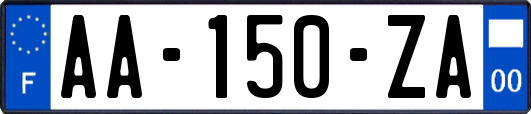 F
AA-150-ZA
00